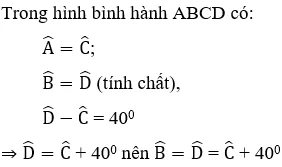 Trong hình bình hành ABCD có:

$\widehat{A} = \widehat{C}$;

$\widehat{B} = \widehat{D}$ (tính chất),

$\widehat{D} - \widehat{C} = 40^0$

$\Rightarrow \widehat{D} = \widehat{C} + 40^0$ nên $\widehat{B} = \widehat{D} = \widehat{C} + 40^0$